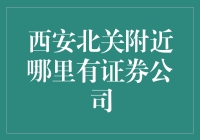 西安北关附近哪里有证券公司